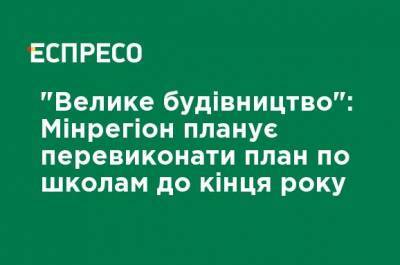 ЕСПРЕСО

"Велике будівництво": Мінрегіон планує перевиконати план по школам до кінця року